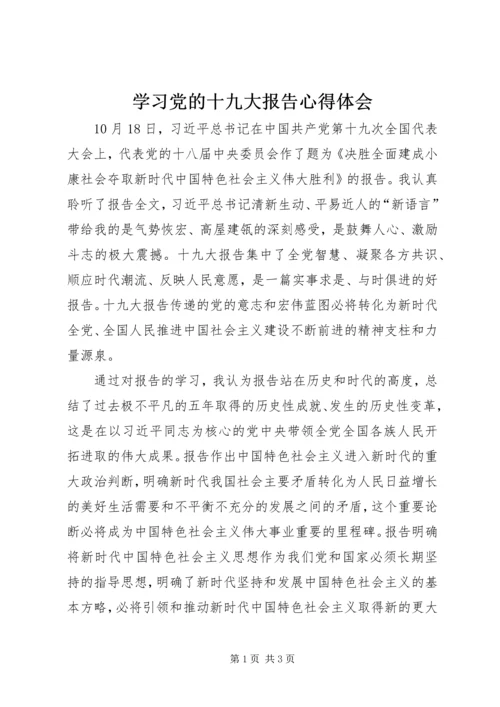 学习党的十九大报告心得体会

10月18日，习近平总书记在中国共产党第十九次全国代表大会上，代表党的十八届中央委员会作了题为《决胜全面建成小康社会夺取新时代中国特色社会主义伟大胜利》的报告。我认真聆听了报告全文，习近平总书记清新生动、平易近人的“新语言”带给我的是气势恢宏、高屋建瓴的深刻感受，是鼓舞人心、激励斗志的极大震撼。十九大报告集中了全党智慧、凝聚各方共识、顺应时代潮流、反映人民意愿，是一篇实事求是、与时俱进的好报告。十九大报告传递的党的意志和宏伟蓝图必将转化为新时代全党、全国人民推进中国社会主义建设不断前进的精神支柱和力量源泉。

通过对报告的学习，我认为报告站在历史和时代的高度，总结了过去极不平凡的五年取得的历史性成就、发生的历史性变革，这是在以习近平同志为核心的党中央带领全党全国各族人民开拓进取的伟大成果。报告作出中国特色社会主义进入新时代的重大政治判断，明确新时代我国社会主要矛盾转化为人民日益增长的美好生活需要和不平衡不充分的发展之间的矛盾，这个重要论断必将成为中国特色社会主义伟大事业重要的里程碑。报告明确将新时代中国特色社会主义思想作为我们党和国家必须长期坚持的指导思想，明确了新时代坚持和发展中国特色社会主义的基本方略，必将引领和推动新时代中国特色社会主义取得新的更大

第1页 共3页